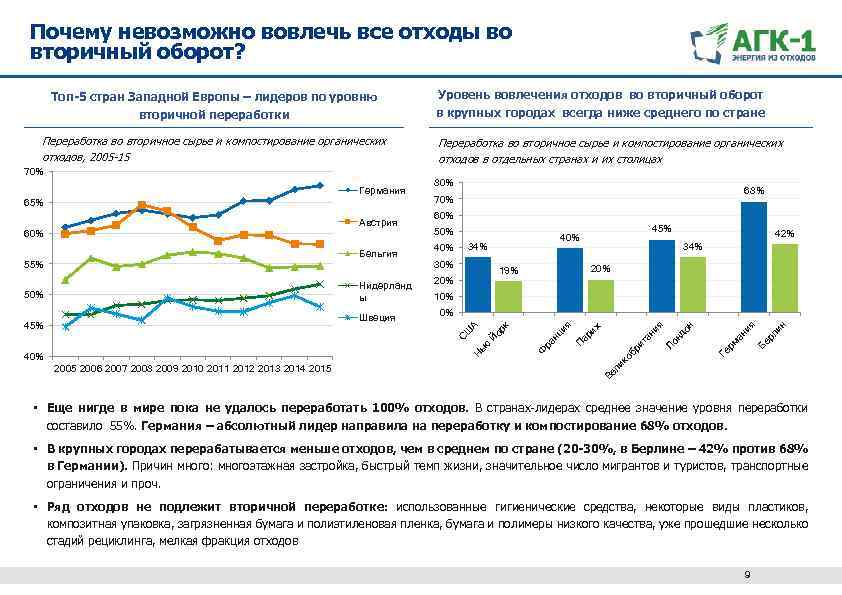 Почему невозможно вовлечь все отходы во вторичный оборот?

АГК-1
ЭНЕРГИЯ ИЗ ОТХОДОВ

Топ-5 стран Западной Европы – лидеров по уровню вторичной переработки

Переработка во вторичное сырье и компостирование органических отходов, 2005-15

70%
65%
60%
55%
50%
45%
40%

2005 2006 2007 2008 2009 2010 2011 2012 2013 2014 2015

Германия
Австрия
Бельгия
Нидерланды
Швеция

Уровень вовлечения отходов во вторичный оборот в крупных городах всегда ниже среднего по стране

Переработка во вторичное сырье и компостирование органических отходов в отдельных странах и их столицах

80%
70%
60%
50%
40%
30%
20%
10%
0%

34%
19%
40%
20%
45%
34%
68%
42%

США
Нью Йорк
Франция
Париж
Великобритания
Лондон
Германия
Берлин

▪ Еще нигде в мире пока не удалось переработать 100% отходов. В странах-лидерах среднее значение уровня переработки составило 55%. Германия – абсолютный лидер направила на переработку и компостирование 68% отходов.

▪ В крупных городах перерабатывается меньше отходов, чем в среднем по стране (20-30%, в Берлине – 42% против 68% в Германии). Причин много: многоэтажная застройка, быстрый темп жизни, значительное число мигрантов и туристов, транспортные ограничения и проч.

▪ Ряд отходов не подлежит вторичной переработке: использованные гигиенические средства, некоторые виды пластиков, композитная упаковка, загрязненная бумага и полиэтиленовая пленка, бумага и полимеры низкого качества, уже прошедшие несколько стадий рециклинга, мелкая фракция отходов

9